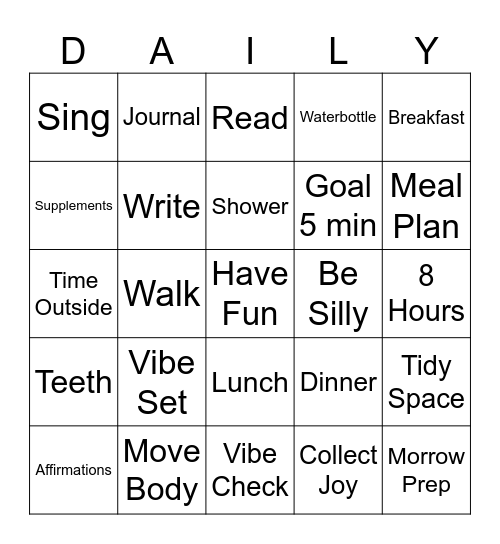 | D | A | I | L | Y |
|---|---|---|---|---|
| Sing | Journal | Read | Waterbottle | Breakfast |
| Supplements | Write | Shower | Goal 5 min | Meal Plan |
| Time Outside | Walk | Have Fun | Be Silly | 8 Hours |
| Teeth | Vibe Set | Lunch | Dinner | Tidy Space |
| Affirmations | Move Body | Vibe Check | Collect Joy | Morrow Prep |